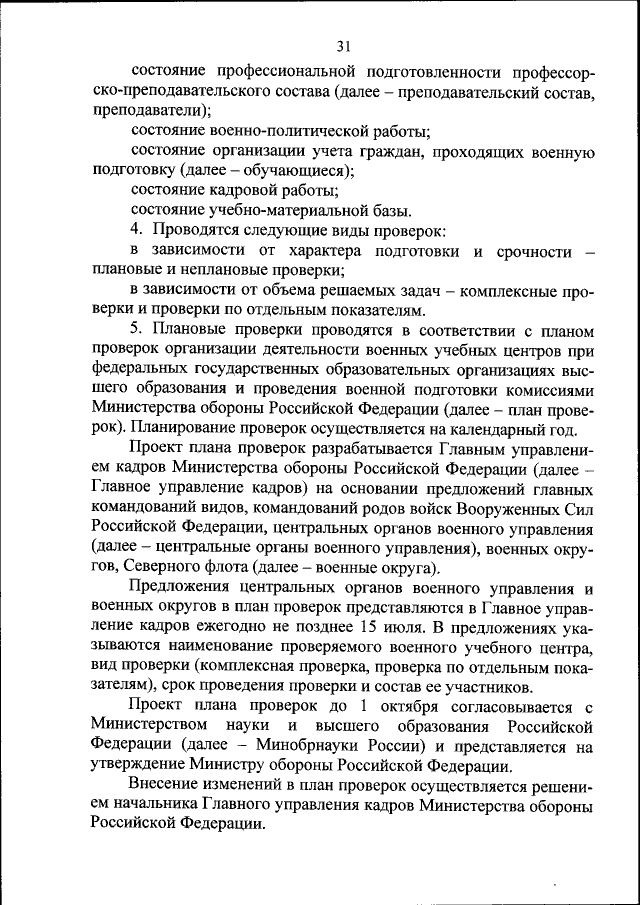 31

состояние профессиональной подготовленности профессорско-преподавательского состава (далее – преподавательский состав, преподаватели);

состояние военно-политической работы;

состояние организации учета граждан, проходящих военную подготовку (далее – обучающиеся);

состояние кадровой работы;

состояние учебно-материальной базы.

4. Проводятся следующие виды проверок:

в зависимости от характера подготовки и срочности – плановые и неплановые проверки;

в зависимости от объема решаемых задач – комплексные проверки и проверки по отдельным показателям.

5. Плановые проверки проводятся в соответствии с планом проверок организации деятельности военных учебных центров при федеральных государственных образовательных организациях высшего образования и проведения военной подготовки комиссиями Министерства обороны Российской Федерации (далее – план проверок). Планирование проверок осуществляется на календарный год.

Проект плана проверок разрабатывается Главным управлением кадров Министерства обороны Российской Федерации (далее – Главное управление кадров) на основании предложений главных командований видов, командований родов войск Вооруженных Сил Российской Федерации, центральных органов военного управления (далее – центральные органы военного управления), военных округов, Северного флота (далее – военные округа).

Предложения центральных органов военного управления и военных округов в план проверок представляются в Главное управление кадров ежегодно не позднее 15 июля. В предложениях указываются наименование проверяемого военного учебного центра, вид проверки (комплексная проверка, проверка по отдельным показателям), срок проведения проверки и состав ее участников.

Проект плана проверок до 1 октября согласовывается с Министерством науки и высшего образования Российской Федерации (далее – Минобрнауки России) и представляется на утверждение Министру обороны Российской Федерации.

Внесение изменений в план проверок осуществляется решением начальника Главного управления кадров Министерства обороны Российской Федерации.